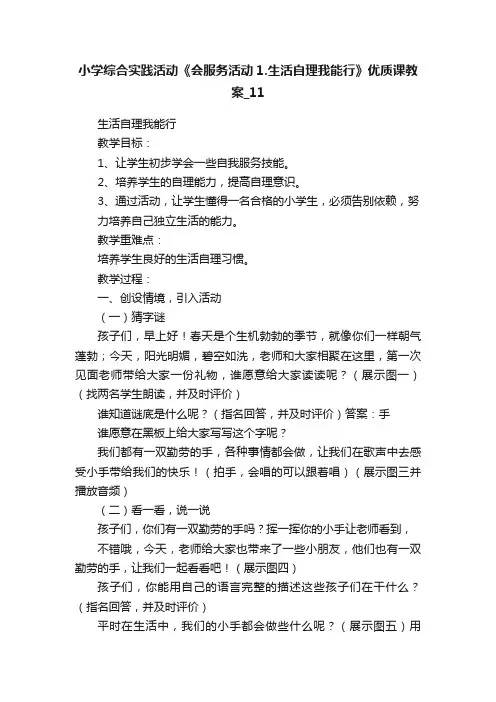 小学综合实践活动《会服务活动 1.生活自理我能行》优质课教案_11

生活自理我能行

教学目标：

1、让学生初步学会一些自我服务技能。

2、培养学生的自理能力，提高自理意识。

3、通过活动，让学生懂得一名合格的小学生，必须告别依赖，努力培养自己独立生活的能力。

教学重难点：

培养学生良好的生活自理习惯。

教学过程：

一、创设情境，引入活动

（一）猜字谜

孩子们，早上好！春天是个生机勃勃的季节，就像你们一样朝气蓬勃；今天，阳光明媚，碧空如洗，老师和大家相聚在这里，第一次见面老师带给大家一份礼物，谁愿意给大家读读呢？（展示图一）（找两名学生朗读，并及时评价）

谁知道谜底是什么呢？（指名回答，并及时评价）答案：手

谁愿意在黑板上给大家写写这个字呢？

我们都有一双勤劳的手，各种事情都会做，让我们在歌声中去感受小手带给我们的快乐！（拍手，会唱的可以跟着唱）（展示图三并播放音频）

（二）看一看，说一说

孩子们，你们有一双勤劳的手吗？挥一挥你的小手让老师看到，

不错哦，今天，老师给大家也带来了一些小朋友，他们也有一双勤劳的手，让我们一起看看吧！（展示图四）

孩子们，你能用自己的语言完整的描述这些孩子们在干什么？（指名回答，并及时评价）

平时在生活中，我们的小手都会做些什么呢？（展示图五）用